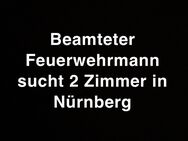 Beamteter Feuerwehrmann sucht 2 Zimmer in Nürnberg